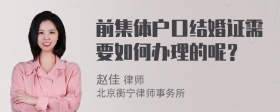 前集体户口结婚证需要如何办理的呢?

赵佳 律师
北京衡宁律师事务所